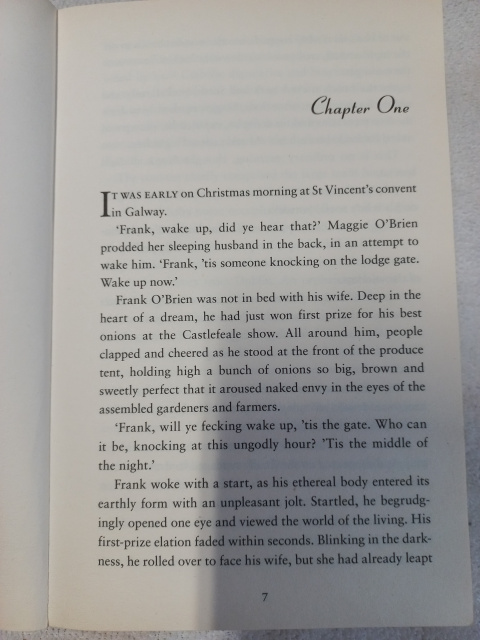 Chapter One

IT WAS EARLY on Christmas morning at St Vincent's convent in Galway.

'Frank, wake up, did ye hear that?' Maggie O'Brien prodded her sleeping husband in the back, in an attempt to wake him. 'Frank, 'tis someone knocking on the lodge gate. Wake up now.'

Frank O'Brien was not in bed with his wife. Deep in the heart of a dream, he had just won first prize for his best onions at the Castlefeale show. All around him, people clapped and cheered as he stood at the front of the produce tent, holding high a bunch of onions so big, brown and sweetly perfect that it aroused naked envy in the eyes of the assembled gardeners and farmers.

'Frank, will ye fecking wake up, 'tis the gate. Who can it be, knocking at this ungodly hour? 'Tis the middle of the night.'

Frank woke with a start, as his ethereal body entered its earthly form with an unpleasant jolt. Startled, he begrudgingly opened one eye and viewed the world of the living. His first-prize elation faded within seconds. Blinking in the darkness, he rolled over to face his wife, but she had already leapt

7